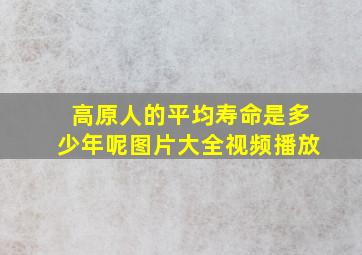 高原人的平均寿命是多少年呢图片大全视频播放